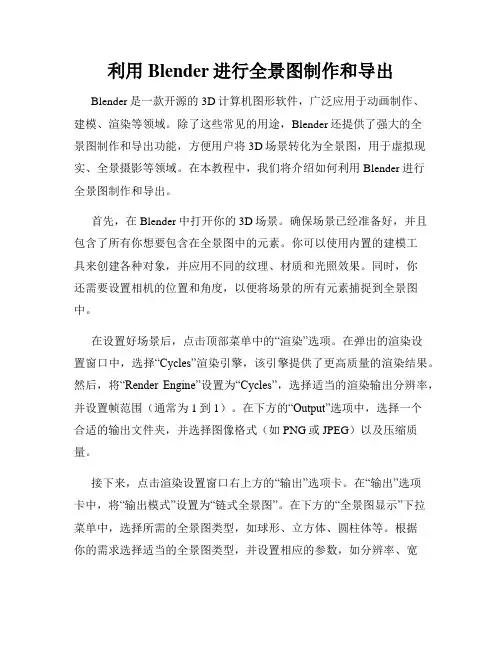 利用 Blender 进行全景图制作和导出

Blender 是一款开源的 3D 计算机图形软件，广泛应用于动画制作、建模、渲染等领域。除了这些常见的用途，Blender 还提供了强大的全景图制作和导出功能，方便用户将 3D 场景转化为全景图，用于虚拟现实、全景摄影等领域。在本教程中，我们将介绍如何利用 Blender 进行全景图制作和导出。

首先，在 Blender 中打开你的 3D 场景。确保场景已经准备好，并且包含了所有你想要包含在全景图中的元素。你可以使用内置的建模工具来创建各种对象，并应用不同的纹理、材质和光照效果。同时，你还需要设置相机的位置和角度，以便将场景的所有元素捕捉到全景图中。

在设置好场景后，点击顶部菜单中的“渲染”选项。在弹出的渲染设置窗口中，选择“Cycles”渲染引擎，该引擎提供了更高质量的渲染结果。然后，将“Render Engine”设置为“Cycles”，选择适当的渲染输出分辨率，并设置帧范围（通常为 1 到 1）。在下方的“Output”选项中，选择一个合适的输出文件夹，并选择图像格式（如 PNG 或 JPEG）以及压缩质量。

接下来，点击渲染设置窗口右上方的“输出”选项卡。在“输出”选项卡中，将“输出模式”设置为“链式全景图”。在下方的“全景图显示”下拉菜单中，选择所需的全景图类型，如球形、立方体、圆柱体等。根据你的需求选择适当的全景图类型，并设置相应的参数，如分辨率、宽